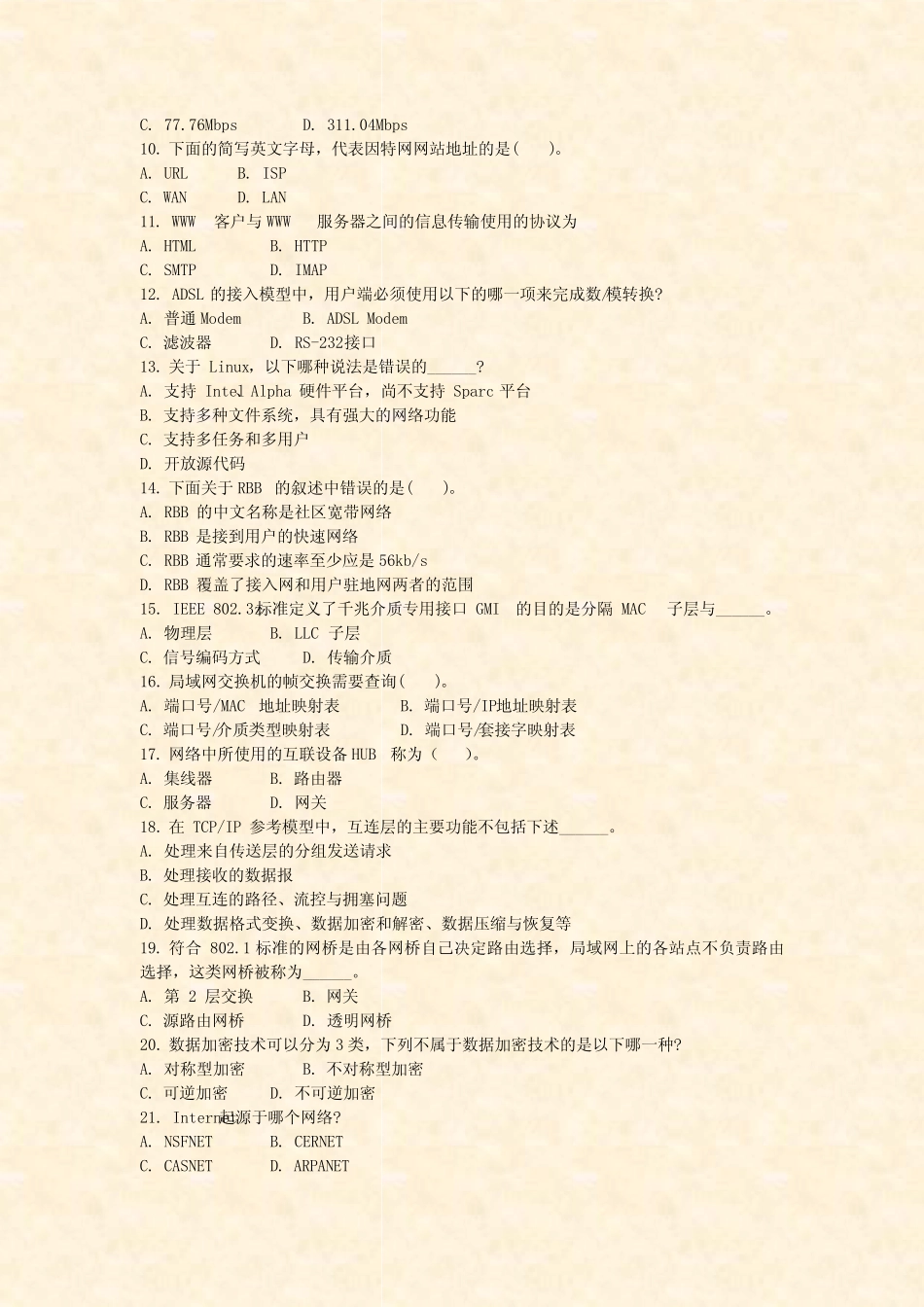 C. 77.76Mbps D. 311.04Mbps
10. 下面的简写英文字母，代表因特网网站地址的是( )。
A. URL B. ISP
C. WAN D. LAN
11. WWW 客户与 WWW 服务器之间的信息传输使用的协议为
A. HTML B. HTTP
C. SMTP D. IMAP
12. ADSL 的接入模型中，用户端必须使用以下的哪一项来完成数/模转换?
A. 普通 Modem B. ADSL Modem
C. 滤波器 D. RS-232接口
13. 关于 Linux，以下哪种说法是错误的______?
A. 支持 Intel Alpha 硬件平台，尚不支持 Sparc 平台
B. 支持多种文件系统，具有强大的网络功能
C. 支持多任务和多用户
D. 开放源代码
14. 下面关于 RBB 的叙述中错误的是( )。
A. RBB 的中文名称是社区宽带网络
B. RBB 是接到用户的快速网络
C. RBB 通常要求的速率至少应是 56kb/s
D. RBB 覆盖了接入网和用户驻地网两者的范围
15. IEEE 802.3标准定义了千兆介质专用接口 GMI 的目的是分隔 MAC 子层与______。
A. 物理层 B. LLC 子层
C. 信号编码方式 D. 传输介质
16. 局域网交换机的帧交换需要查询( )。
A. 端口号/MAC 地址映射表 B. 端口号/IP地址映射表
C. 端口号/介质类型映射表 D. 端口号/套接字映射表
17. 网络中所使用的互联设备 HUB 称为 ( )。
A. 集线器 B. 路由器
C. 服务器 D. 网关
18. 在 TCP/IP 参考模型中，互连层的主要功能不包括下述______。
A. 处理来自传送层的分组发送请求
B. 处理接收的数据报
C. 处理互连的路径、流控与拥塞问题
D. 处理数据格式变换、数据加密和解密、数据压缩与恢复等
19. 符合 802.1 标准的网桥是由各网桥自己决定路由选择，局域网上的各站点不负责路由选择，这类网桥被称为______。
A. 第 2 层交换 B. 网关
C. 源路由网桥 D. 透明网桥
20. 数据加密技术可以分为 3 类，下列不属于数据加密技术的是以下哪一种?
A. 对称型加密 B. 不对称型加密
C. 可逆加密 D. 不可逆加密
21. Internet起源于哪个网络?
A. NSFNET B. CERNET
C. CASNET D. ARPANET